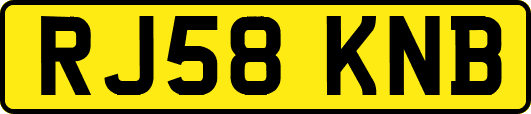 RJ58 KNB